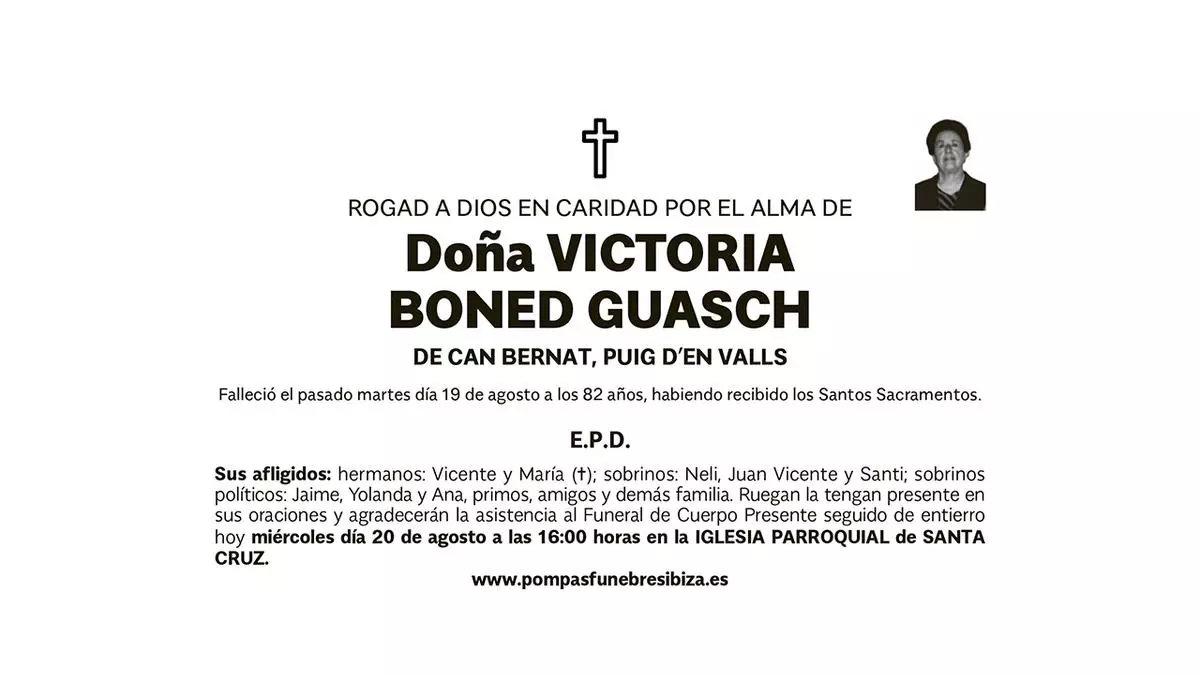 ROGAD A DIOS EN CARIDAD POR EL ALMA DE

Doña VICTORIA BONED GUASCH

DE CAN BERNAT, PUIG D'EN VALLS

Falleció el pasado martes día 19 de agosto a los 82 años, habiendo recibido los Santos Sacramentos.

E.P.D.

Sus afligidos: hermanos: Vicente y María (†); sobrinos: Neli, Juan Vicente y Santi; sobrinos políticos: Jaime, Yolanda y Ana, primos, amigos y demás familia. Ruegan la tengan presente en sus oraciones y agradecerán la asistencia al Funeral de Cuerpo Presente seguido de entierro hoy miércoles día 20 de agosto a las 16:00 horas en la IGLESIA PARROQUIAL de SANTA CRUZ.

www.pompasfunebresibiza.es